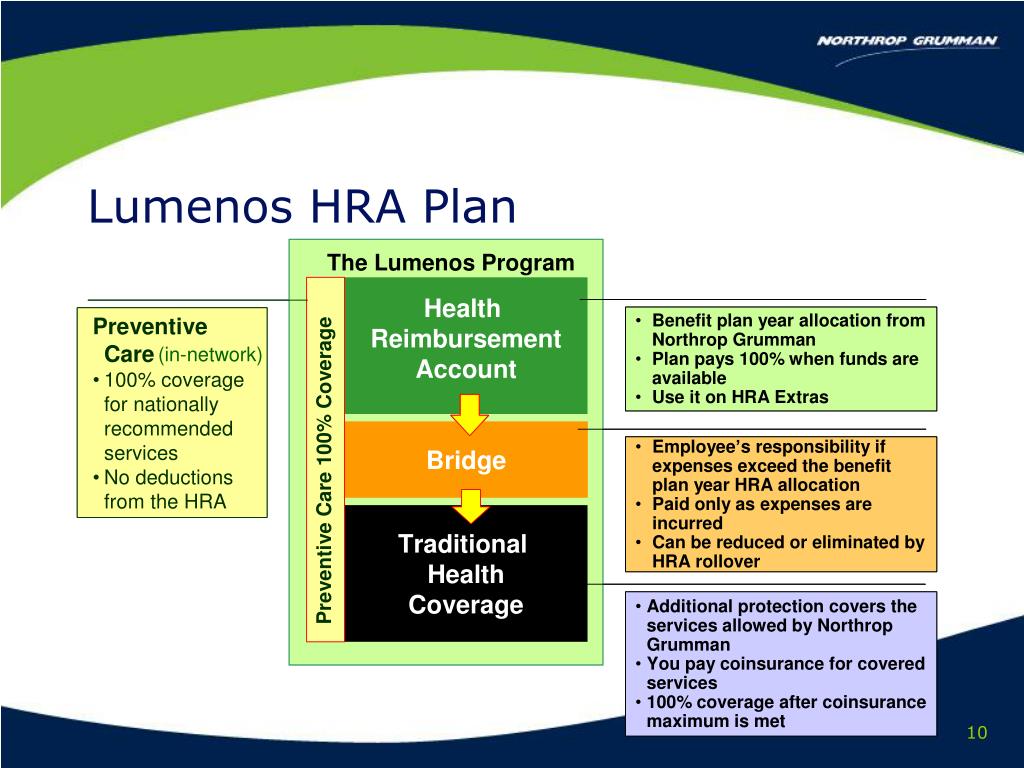 NORTHROP GRUMMAN

Lumenos HRA Plan

The Lumenos Program

Preventive Care (in-network)
• 100% coverage for nationally recommended services
• No deductions from the HRA

Preventive Care 100% Coverage

Health Reimbursement Account

Bridge

Traditional Health Coverage

• Benefit plan year allocation from Northrop Grumman
• Plan pays 100% when funds are available
• Use it on HRA Extras

• Employee's responsibility if expenses exceed the benefit plan year HRA allocation
• Paid only as expenses are incurred
• Can be reduced or eliminated by HRA rollover

• Additional protection covers the services allowed by Northrop Grumman
• You pay coinsurance for covered services
• 100% coverage after coinsurance maximum is met

10